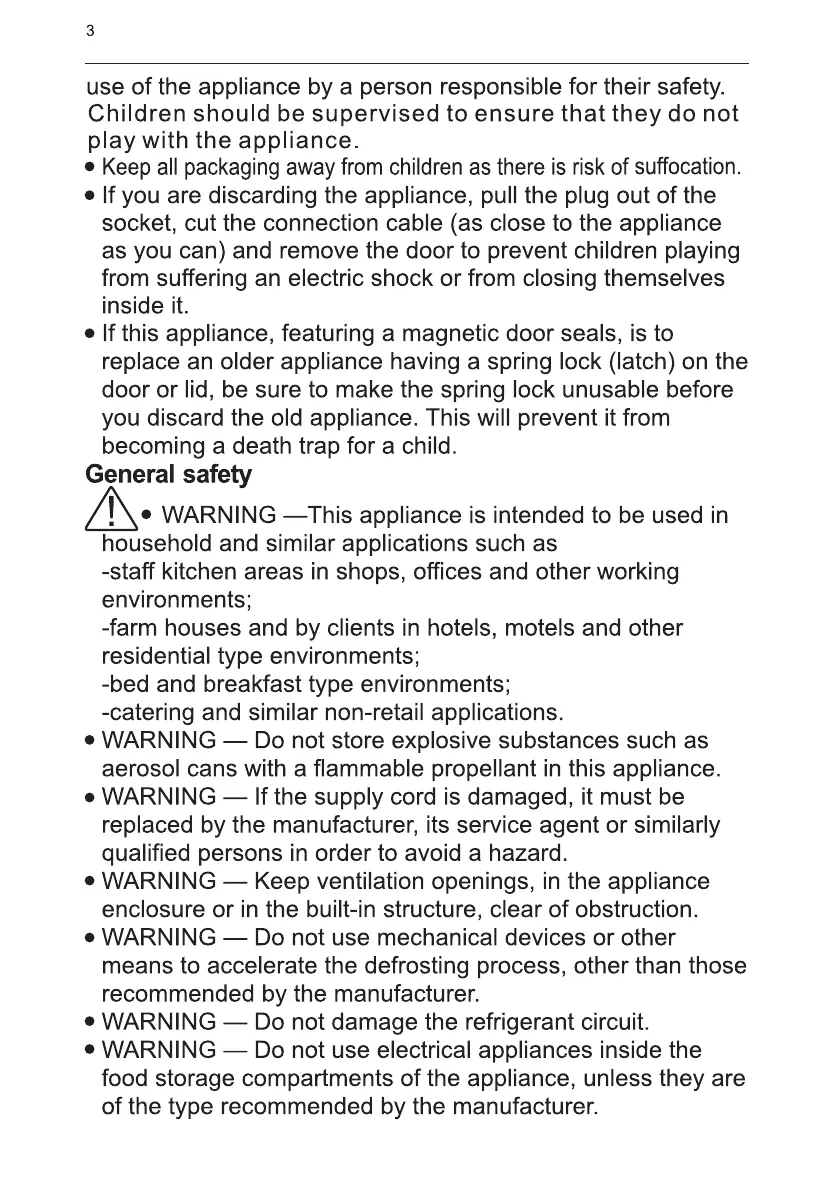 3

use of the appliance by a person responsible for their safety. Children should be supervised to ensure that they do not play with the appliance.

• Keep all packaging away from children as there is risk of suffocation.

• If you are discarding the appliance, pull the plug out of the socket, cut the connection cable (as close to the appliance as you can) and remove the door to prevent children playing from suffering an electric shock or from closing themselves inside it.

• If this appliance, featuring a magnetic door seals, is to replace an older appliance having a spring lock (latch) on the door or lid, be sure to make the spring lock unusable before you discard the old appliance. This will prevent it from becoming a death trap for a child.

General safety

• WARNING —This appliance is intended to be used in household and similar applications such as
-staff kitchen areas in shops, offices and other working environments;
-farm houses and by clients in hotels, motels and other residential type environments;
-bed and breakfast type environments;
-catering and similar non-retail applications.

• WARNING — Do not store explosive substances such as aerosol cans with a flammable propellant in this appliance.

• WARNING — If the supply cord is damaged, it must be replaced by the manufacturer, its service agent or similarly qualified persons in order to avoid a hazard.

• WARNING — Keep ventilation openings, in the appliance enclosure or in the built-in structure, clear of obstruction.

• WARNING — Do not use mechanical devices or other means to accelerate the defrosting process, other than those recommended by the manufacturer.

• WARNING — Do not damage the refrigerant circuit.

• WARNING — Do not use electrical appliances inside the food storage compartments of the appliance, unless they are of the type recommended by the manufacturer.